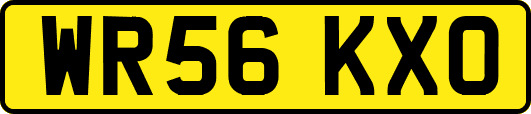 WR56 KXO